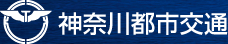 神奈川都市交通